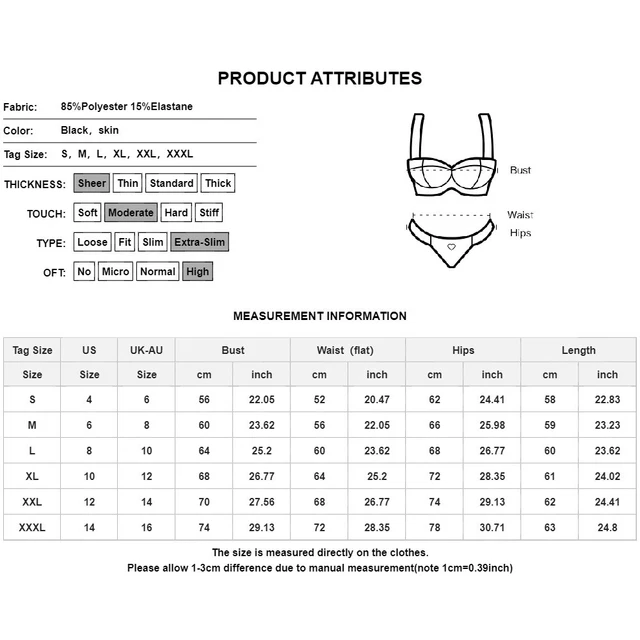 PRODUCT ATTRIBUTES

Fabric: 85%Polyester 15%Elastane

Color: Black, skin

Tag Size: S, M, L, XL, XXL, XXXL

THICKNESS: Sheer Thin Standard Thick

TOUCH: Soft Moderate Hard Stiff

TYPE: Loose Fit Slim Extra-Slim

OFT: No Micro Normal High

Bust

Waist

Hips

MEASUREMENT INFORMATION

| Tag Size | US | UK-AU | Bust | | Waist (flat) | | Hips | | Length | |
|---|---|---|---|---|---|---|---|---|---|---|
| Size | Size | Size | cm | inch | cm | inch | cm | inch | cm | inch |
| S | 4 | 6 | 56 | 22.05 | 52 | 20.47 | 62 | 24.41 | 58 | 22.83 |
| M | 6 | 8 | 60 | 23.62 | 56 | 22.05 | 66 | 25.98 | 59 | 23.23 |
| L | 8 | 10 | 64 | 25.2 | 60 | 23.62 | 68 | 26.77 | 60 | 23.62 |
| XL | 10 | 12 | 68 | 26.77 | 64 | 25.2 | 72 | 28.35 | 61 | 24.02 |
| XXL | 12 | 14 | 70 | 27.56 | 68 | 26.77 | 74 | 29.13 | 62 | 24.41 |
| XXXL | 14 | 16 | 74 | 29.13 | 72 | 28.35 | 78 | 30.71 | 63 | 24.8 |

The size is measured directly on the clothes.
Please allow 1-3cm difference due to manual measurement(note 1cm=0.39inch)